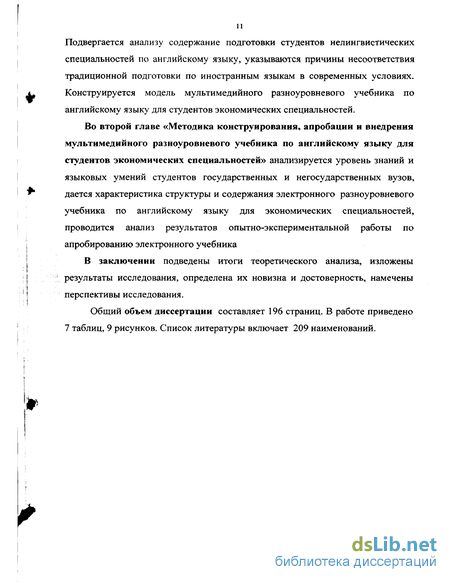 11

Подвергается анализу содержание подготовки студентов нелингвистических специальностей по английскому языку, указываются причины несоответствия традиционной подготовки по иностранным языкам в современных условиях. Конструируется модель мультимедийного разноуровневого учебника по английскому языку для студентов экономических специальностей.

Во второй главе «Методика конструирования, апробации и внедрения мультимедийного разноуровневого учебника по английскому языку для студентов экономических специальностей» анализируется уровень знаний и языковых умений студентов государственных и негосударственных вузов, дается характеристика структуры и содержания электронного разноуровневого учебника по английскому языку для экономических специальностей, проводится анализ результатов опытно-экспериментальной работы по апробированию электронного учебника

В заключении подведены итоги теоретического анализа, изложены результаты исследования, определена их новизна и достоверность, намечены перспективы исследования.

Общий объем диссертации составляет 196 страниц. В работе приведено 7 таблиц, 9 рисунков. Список литературы включает 209 наименований.

dsLib.net
библиотека диссертаций